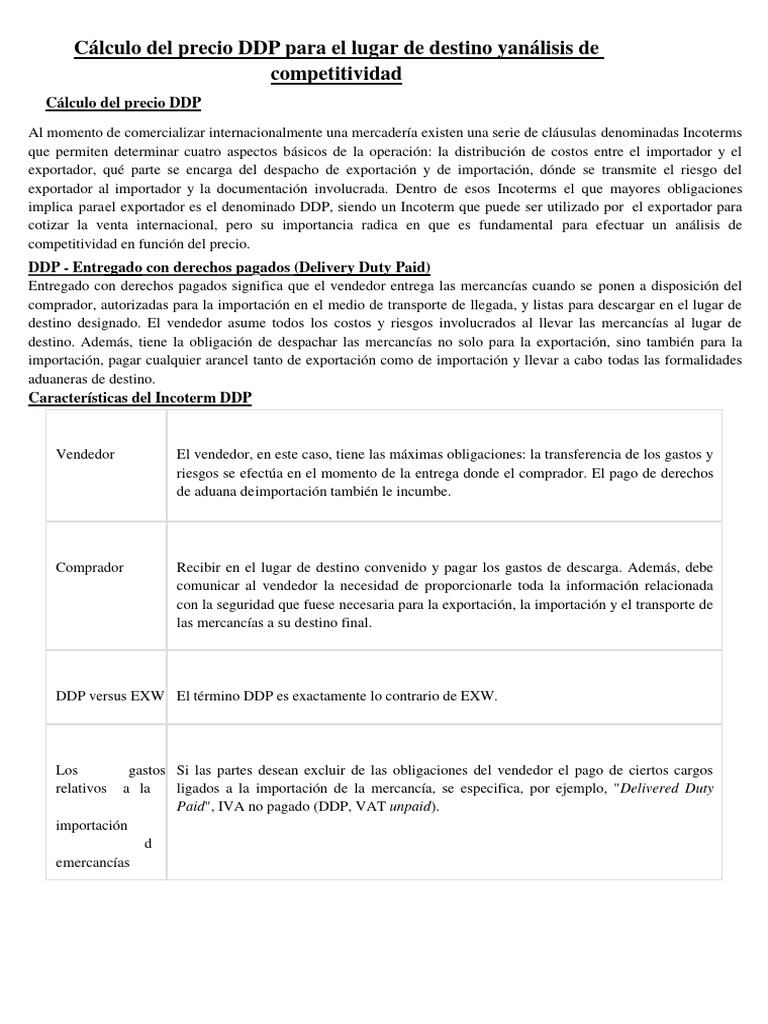 Cálculo del precio DDP para el lugar de destino yanálisis de competitividad

Cálculo del precio DDP

Al momento de comercializar internacionalmente una mercadería existen una serie de cláusulas denominadas Incoterms que permiten determinar cuatro aspectos básicos de la operación: la distribución de costos entre el importador y el exportador, qué parte se encarga del despacho de exportación y de importación, dónde se transmite el riesgo del exportador al importador y la documentación involucrada. Dentro de esos Incoterms el que mayores obligaciones implica parael exportador es el denominado DDP, siendo un Incoterm que puede ser utilizado por el exportador para cotizar la venta internacional, pero su importancia radica en que es fundamental para efectuar un análisis de competitividad en función del precio.

DDP - Entregado con derechos pagados (Delivery Duty Paid)

Entregado con derechos pagados significa que el vendedor entrega las mercancías cuando se ponen a disposición del comprador, autorizadas para la importación en el medio de transporte de llegada, y listas para descargar en el lugar de destino designado. El vendedor asume todos los costos y riesgos involucrados al llevar las mercancías al lugar de destino. Además, tiene la obligación de despachar las mercancías no solo para la exportación, sino también para la importación, pagar cualquier arancel tanto de exportación como de importación y llevar a cabo todas las formalidades aduaneras de destino.

Características del Incoterm DDP

| | |
|---|---|
| Vendedor | El vendedor, en este caso, tiene las máximas obligaciones: la transferencia de los gastos y riesgos se efectúa en el momento de la entrega donde el comprador. El pago de derechos de aduana deimportación también le incumbe. |
| Comprador | Recibir en el lugar de destino convenido y pagar los gastos de descarga. Además, debe comunicar al vendedor la necesidad de proporcionarle toda la información relacionada con la seguridad que fuese necesaria para la exportación, la importación y el transporte de las mercancías a su destino final. |
| DDP versus EXW | El término DDP es exactamente lo contrario de EXW. |
| Los gastos relativos a la importación d emercancías | Si las partes desean excluir de las obligaciones del vendedor el pago de ciertos cargos ligados a la importación de la mercancía, se especifica, por ejemplo, "Delivered Duty Paid", IVA no pagado (DDP, VAT unpaid). |